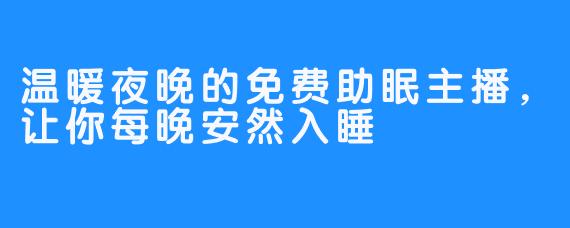 温暖夜晚的免费助眠主播，让你每晚安然入睡